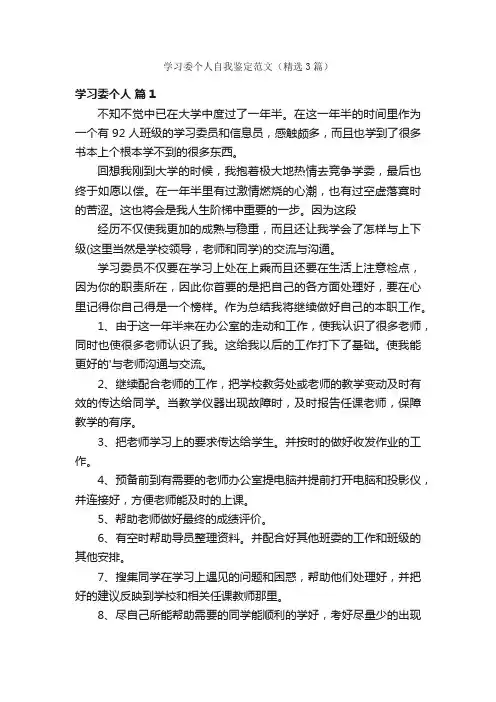 学习委个人自我鉴定范文（精选3篇）

学习委个人 篇1

不知不觉中已在大学中度过了一年半。在这一年半的时间里作为一个有92人班级的学习委员和信息员，感触颇多，而且也学到了很多书本上个根本学不到的很多东西。

回想我刚到大学的时候，我抱着极大地热情去竞争学委，最后也终于如愿以偿。在一年半里有过激情燃烧的心潮，也有过空虚落寞时的苦涩。这也将会是我人生阶梯中重要的一步。因为这段

经历不仅使我更加的成熟与稳重，而且还让我学会了怎样与上下级(这里当然是学校领导，老师和同学)的交流与沟通。

学习委员不仅要在学习上处在上乘而且还要在生活上注意检点，因为你的职责所在，因此你首要的是把自己的各方面处理好，要在心里记得你自己得是一个榜样。作为总结我将继续做好自己的本职工作。

1、由于这一年半来在办公室的走动和工作，使我认识了很多老师，同时也使很多老师认识了我。这给我以后的工作打下了基础。使我能更好的'与老师沟通与交流。

2、继续配合老师的工作，把学校教务处或老师的教学变动及时有效的传达给同学。当教学仪器出现故障时，及时报告任课老师，保障教学的有序。

3、把老师学习上的要求传达给学生。并按时的做好收发作业的工作。

4、预备前到有需要的老师办公室提电脑并提前打开电脑和投影仪，并连接好，方便老师能及时的上课。

5、帮助老师做好最终的成绩评价。

6、有空时帮助导员整理资料。并配合好其他班委的工作和班级的其他安排。

7、搜集同学在学习上遇见的问题和困惑，帮助他们处理好，并把好的建议反映到学校和相关任课教师那里。

8、尽自己所能帮助需要的同学能顺利的学好，考好尽量少的出现